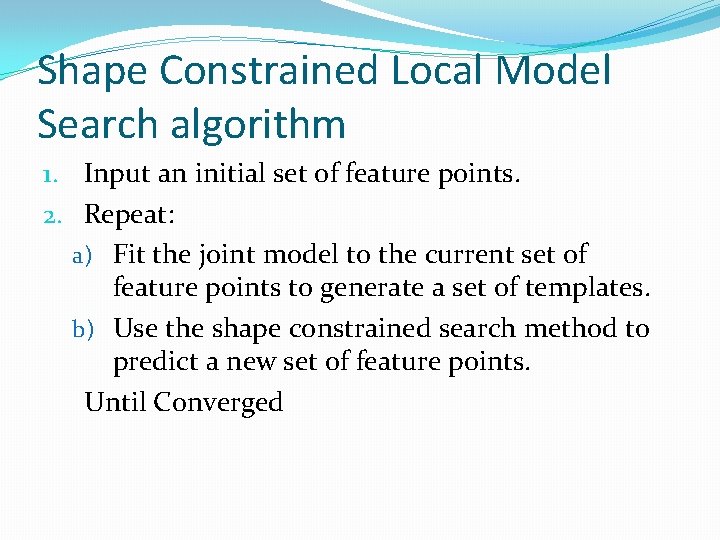 Shape Constrained Local Model Search algorithm

1. Input an initial set of feature points.
2. Repeat:
a) Fit the joint model to the current set of feature points to generate a set of templates.
b) Use the shape constrained search method to predict a new set of feature points.

Until Converged